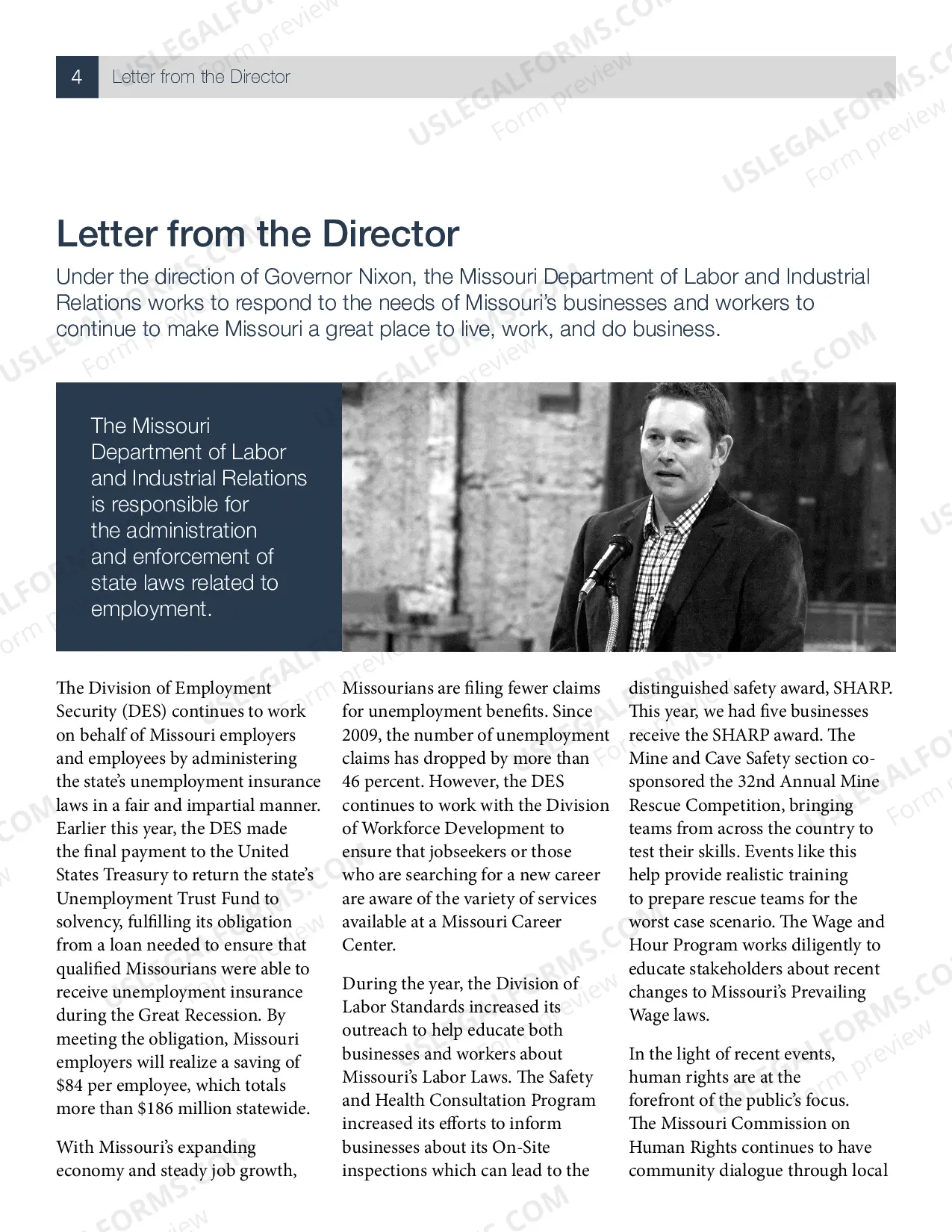 4 Letter from the Director

Letter from the Director

Under the direction of Governor Nixon, the Missouri Department of Labor and Industrial Relations works to respond to the needs of Missouri's businesses and workers to continue to make Missouri a great place to live, work, and do business.

The Missouri Department of Labor and Industrial Relations is responsible for the administration and enforcement of state laws related to employment.

The Division of Employment Security (DES) continues to work on behalf of Missouri employers and employees by administering the state's unemployment insurance laws in a fair and impartial manner. Earlier this year, the DES made the final payment to the United States Treasury to return the state's Unemployment Trust Fund to solvency, fulfilling its obligation from a loan needed to ensure that qualified Missourians were able to receive unemployment insurance during the Great Recession. By meeting the obligation, Missouri employers will realize a saving of $84 per employee, which totals more than $186 million statewide.

With Missouri's expanding economy and steady job growth, Missourians are filing fewer claims for unemployment benefits. Since 2009, the number of unemployment claims has dropped by more than 46 percent. However, the DES continues to work with the Division of Workforce Development to ensure that jobseekers or those who are searching for a new career are aware of the variety of services available at a Missouri Career Center.

During the year, the Division of Labor Standards increased its outreach to help educate both businesses and workers about Missouri's Labor Laws. The Safety and Health Consultation Program increased its efforts to inform businesses about its On-Site inspections which can lead to the distinguished safety award, SHARP. This year, we had five businesses receive the SHARP award. The Mine and Cave Safety section co-sponsored the 32nd Annual Mine Rescue Competition, bringing teams from across the country to test their skills. Events like this help provide realistic training to prepare rescue teams for the worst case scenario. The Wage and Hour Program works diligently to educate stakeholders about recent changes to Missouri's Prevailing Wage laws.

In the light of recent events, human rights are at the forefront of the public's focus. The Missouri Commission on Human Rights continues to have community dialogue through local

USLEGALFORMS.COM Form preview